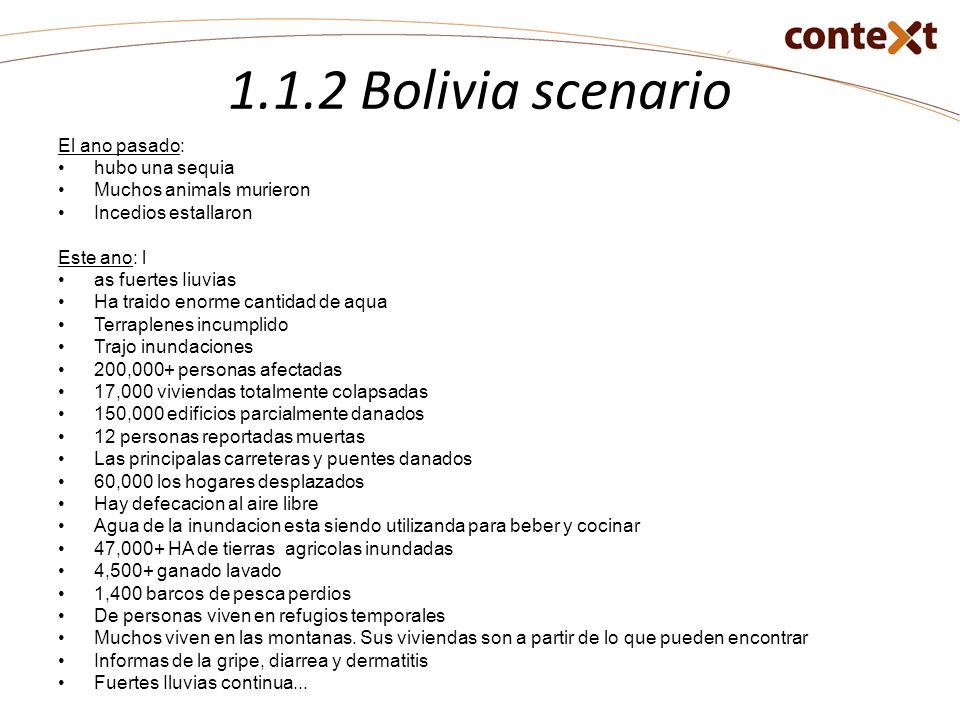 conteXt

1.1.2 Bolivia scenario

El ano pasado:
• hubo una sequia
• Muchos animals murieron
• Incedios estallaron

Este ano: l
• as fuertes liuvias
• Ha traido enorme cantidad de aqua
• Terraplenes incumplido
• Trajo inundaciones
• 200,000+ personas afectadas
• 17,000 viviendas totalmente colapsadas
• 150,000 edificios parcialmente danados
• 12 personas reportadas muertas
• Las principalas carreteras y puentes danados
• 60,000 los hogares desplazados
• Hay defecacion al aire libre
• Agua de la inundacion esta siendo utilizanda para beber y cocinar
• 47,000+ HA de tierras agricolas inundadas
• 4,500+ ganado lavado
• 1,400 barcos de pesca perdios
• De personas viven en refugios temporales
• Muchos viven en las montanas. Sus viviendas son a partir de lo que pueden encontrar
• Informas de la gripe, diarrea y dermatitis
• Fuertes lluvias continua...